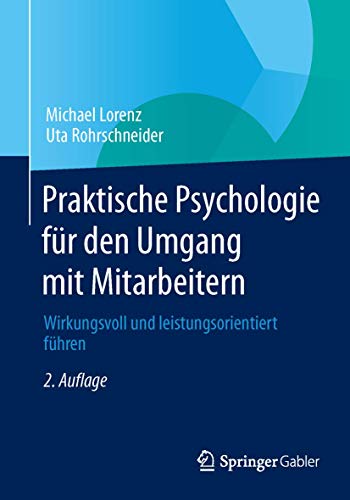 Michael Lorenz
Uta Rohrschneider

Praktische Psychologie für den Umgang mit Mitarbeitern

Wirkungsvoll und leistungsorientiert führen

2. Auflage

Springer Gabler